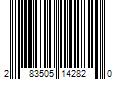 2 83505 14282 0